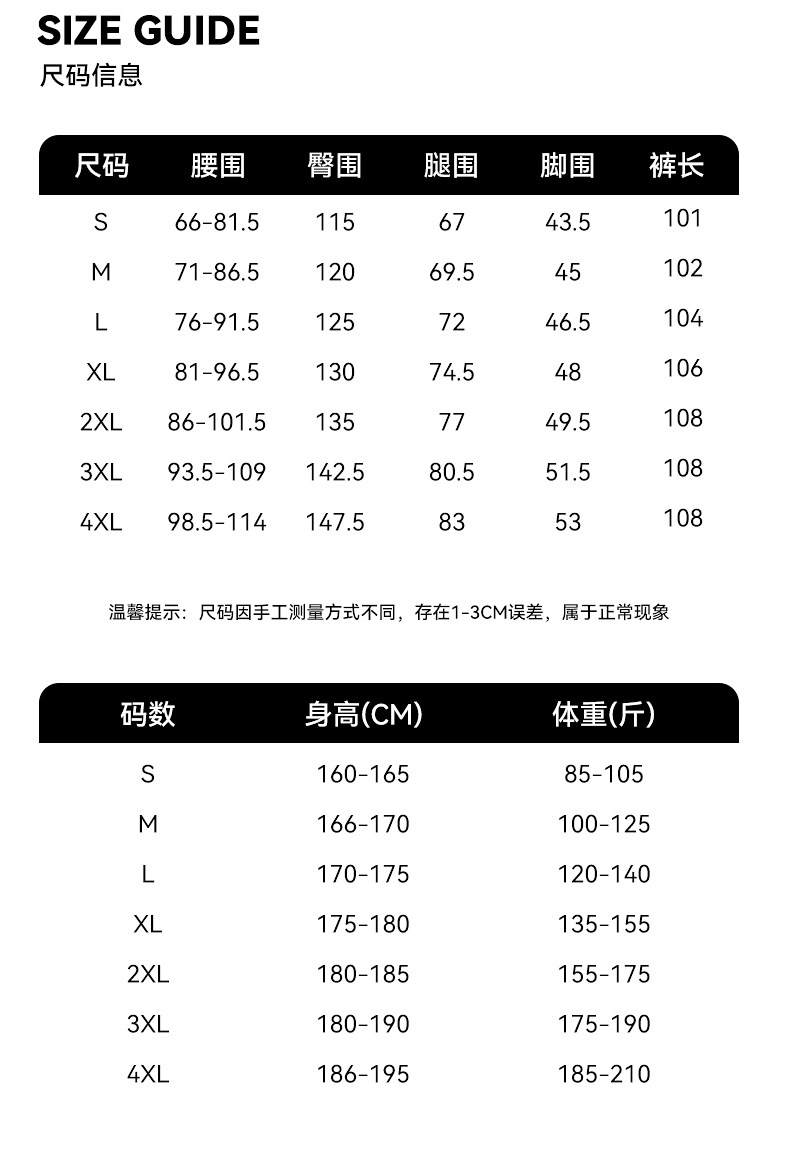 SIZE GUIDE
尺码信息

| 尺码 | 腰围 | 臀围 | 腿围 | 脚围 | 裤长 |
|---|---|---|---|---|---|
| S | 66-81.5 | 115 | 67 | 43.5 | 101 |
| M | 71-86.5 | 120 | 69.5 | 45 | 102 |
| L | 76-91.5 | 125 | 72 | 46.5 | 104 |
| XL | 81-96.5 | 130 | 74.5 | 48 | 106 |
| 2XL | 86-101.5 | 135 | 77 | 49.5 | 108 |
| 3XL | 93.5-109 | 142.5 | 80.5 | 51.5 | 108 |
| 4XL | 98.5-114 | 147.5 | 83 | 53 | 108 |

温馨提示：尺码因手工测量方式不同，存在1-3CM误差，属于正常现象

| 码数 | 身高(CM) | 体重(斤) |
|---|---|---|
| S | 160-165 | 85-105 |
| M | 166-170 | 100-125 |
| L | 170-175 | 120-140 |
| XL | 175-180 | 135-155 |
| 2XL | 180-185 | 155-175 |
| 3XL | 180-190 | 175-190 |
| 4XL | 186-195 | 185-210 |